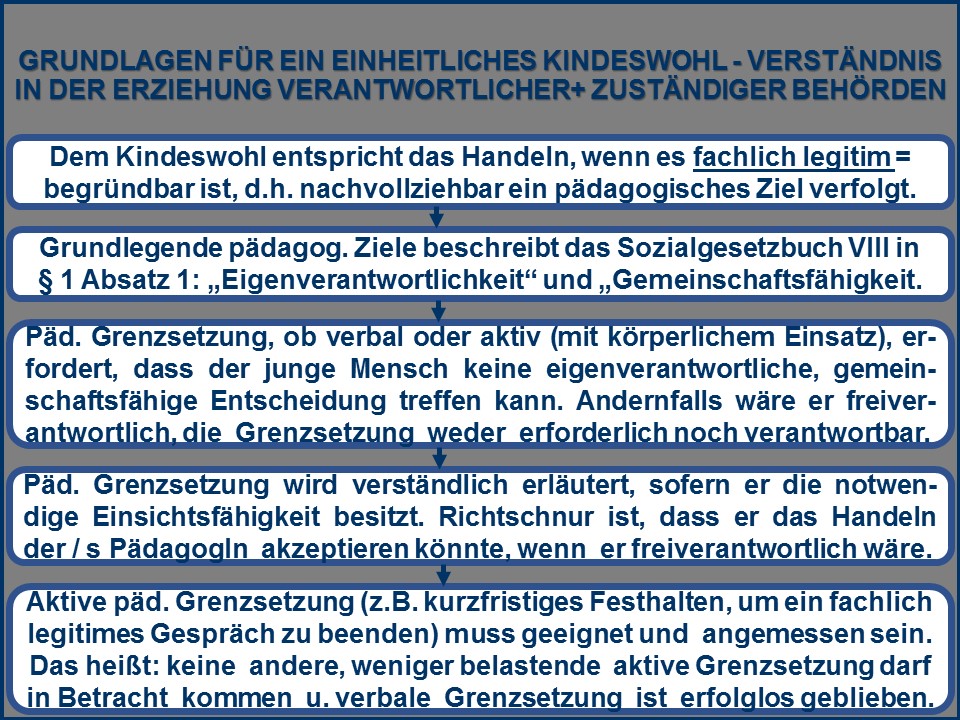 GRUNDLAGEN FÜR EIN EINHEITLICHES KINDESWOHL - VERSTÄNDNIS IN DER ERZIEHUNG VERANTWORTLICHER+ ZUSTÄNDIGER BEHÖRDEN

Dem Kindeswohl entspricht das Handeln, wenn es fachlich legitim = begründbar ist, d.h. nachvollziehbar ein pädagogisches Ziel verfolgt.

Grundlegende pädagog. Ziele beschreibt das Sozialgesetzbuch VIII in § 1 Absatz 1: „Eigenverantwortlichkeit“ und „Gemeinschaftsfähigkeit.

Päd. Grenzsetzung, ob verbal oder aktiv (mit körperlichem Einsatz), erfordert, dass der junge Mensch keine eigenverantwortliche, gemeinschaftsfähige Entscheidung treffen kann. Andernfalls wäre er freiverantwortlich, die Grenzsetzung weder erforderlich noch verantwortbar.

Päd. Grenzsetzung wird verständlich erläutert, sofern er die notwendige Einsichtsfähigkeit besitzt. Richtschnur ist, dass er das Handeln der / s PädagogIn akzeptieren könnte, wenn er freiverantwortlich wäre.

Aktive päd. Grenzsetzung (z.B. kurzfristiges Festhalten, um ein fachlich legitimes Gespräch zu beenden) muss geeignet und angemessen sein. Das heißt: keine andere, weniger belastende aktive Grenzsetzung darf in Betracht kommen u. verbale Grenzsetzung ist erfolglos geblieben.